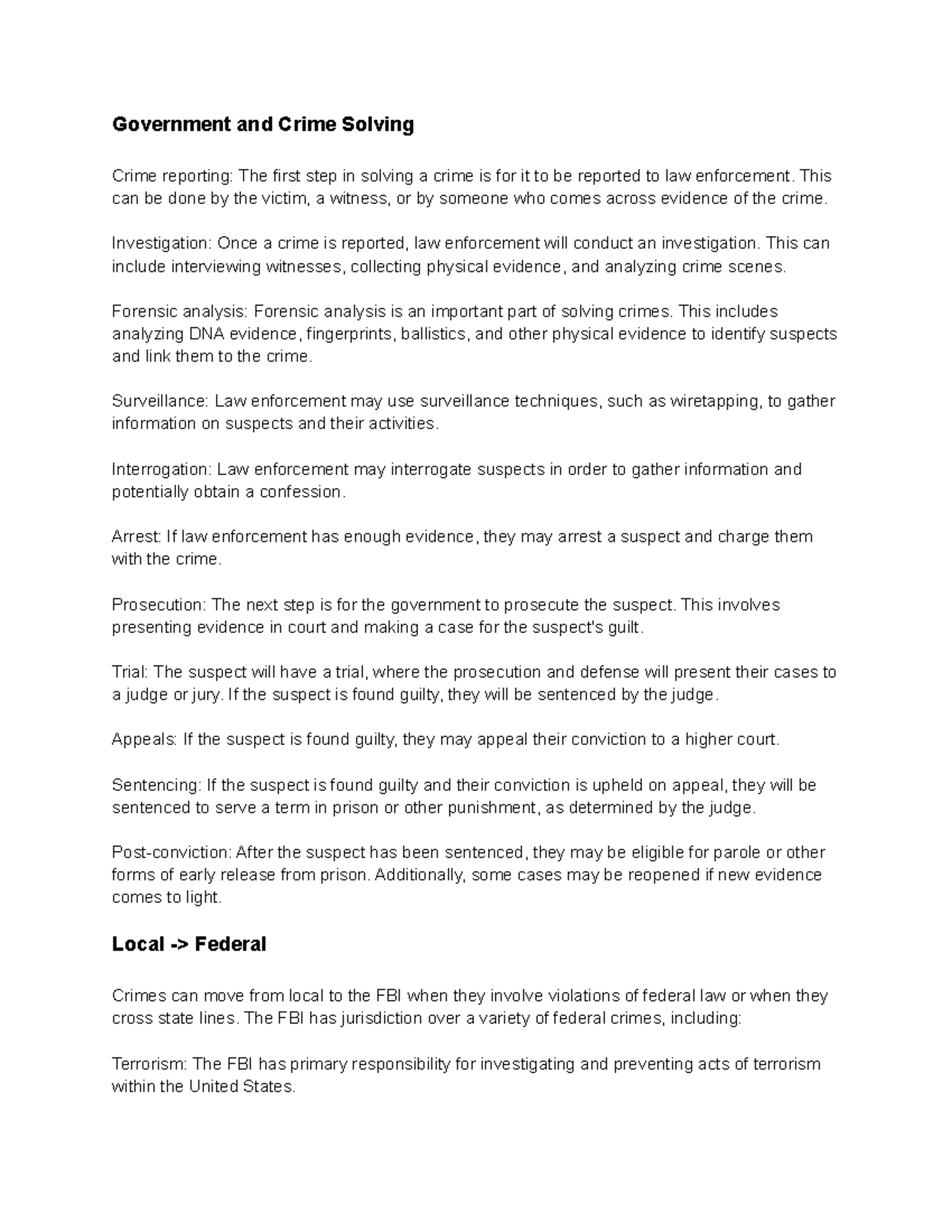 Government and Crime Solving

Crime reporting: The first step in solving a crime is for it to be reported to law enforcement. This can be done by the victim, a witness, or by someone who comes across evidence of the crime.

Investigation: Once a crime is reported, law enforcement will conduct an investigation. This can include interviewing witnesses, collecting physical evidence, and analyzing crime scenes.

Forensic analysis: Forensic analysis is an important part of solving crimes. This includes analyzing DNA evidence, fingerprints, ballistics, and other physical evidence to identify suspects and link them to the crime.

Surveillance: Law enforcement may use surveillance techniques, such as wiretapping, to gather information on suspects and their activities.

Interrogation: Law enforcement may interrogate suspects in order to gather information and potentially obtain a confession.

Arrest: If law enforcement has enough evidence, they may arrest a suspect and charge them with the crime.

Prosecution: The next step is for the government to prosecute the suspect. This involves presenting evidence in court and making a case for the suspect's guilt.

Trial: The suspect will have a trial, where the prosecution and defense will present their cases to a judge or jury. If the suspect is found guilty, they will be sentenced by the judge.

Appeals: If the suspect is found guilty, they may appeal their conviction to a higher court.

Sentencing: If the suspect is found guilty and their conviction is upheld on appeal, they will be sentenced to serve a term in prison or other punishment, as determined by the judge.

Post-conviction: After the suspect has been sentenced, they may be eligible for parole or other forms of early release from prison. Additionally, some cases may be reopened if new evidence comes to light.

Local -> Federal

Crimes can move from local to the FBI when they involve violations of federal law or when they cross state lines. The FBI has jurisdiction over a variety of federal crimes, including:

Terrorism: The FBI has primary responsibility for investigating and preventing acts of terrorism within the United States.